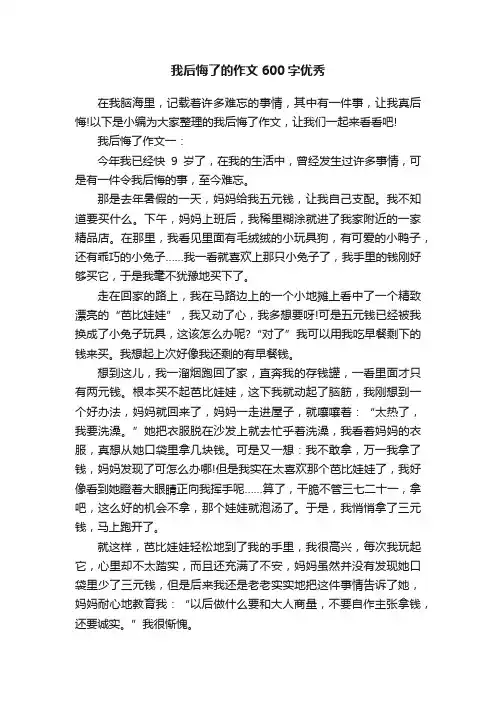 我后悔了的作文 600 字优秀

在我脑海里，记载着许多难忘的事情，其中有一件事，让我真后悔!以下是小编为大家整理的我后悔了作文，让我们一起来看看吧!

我后悔了作文一：

今年我已经快 9 岁了，在我的生活中，曾经发生过许多事情，可是有一件令我后悔的事，至今难忘。

那是去年暑假的一天，妈妈给我五元钱，让我自己支配。我不知道要买什么。下午，妈妈上班后，我稀里糊涂就进了我家附近的一家精品店。在那里，我看见里面有毛绒绒的小玩具狗，有可爱的小鸭子，还有乖巧的小兔子……我一看就喜欢上那只小兔子了，我手里的钱刚好够买它，于是我毫不犹豫地买下了。

走在回家的路上，我在马路边上的一个小地摊上看中了一个精致漂亮的“芭比娃娃”，我又动了心，我多想要呀!可是五元钱已经被我换成了小兔子玩具，这该怎么办呢?“对了”我可以用我吃早餐剩下的钱来买。我想起上次好像我还剩的有早餐钱。

想到这儿，我一溜烟跑回了家，直奔我的存钱罐，一看里面才只有两元钱。根本买不起芭比娃娃，这下我就动起了脑筋，我刚想到一个好办法，妈妈就回来了，妈妈一走进屋子，就嚷嚷着：“太热了，我要洗澡。”她把衣服脱在沙发上就去忙乎着洗澡，我看着妈妈的衣服，真想从她口袋里拿几块钱。可是又一想：我不敢拿，万一我拿了钱，妈妈发现了可怎么办哪!但是我实在太喜欢那个芭比娃娃了，我好像看到她瞪着大眼睛正向我挥手呢……算了，干脆不管三七二十一，拿吧，这么好的机会不拿，那个娃娃就泡汤了。于是，我悄悄拿了三元钱，马上跑开了。

就这样，芭比娃娃轻松地到了我的手里，我很高兴，每次我玩起它，心里却不太踏实，而且还充满了不安，妈妈虽然并没有发现她口袋里少了三元钱，但是后来我还是老老实实地把这件事情告诉了她，妈妈耐心地教育我：“以后做什么要和大人商量，不要自作主张拿钱，还要诚实。”我很惭愧。